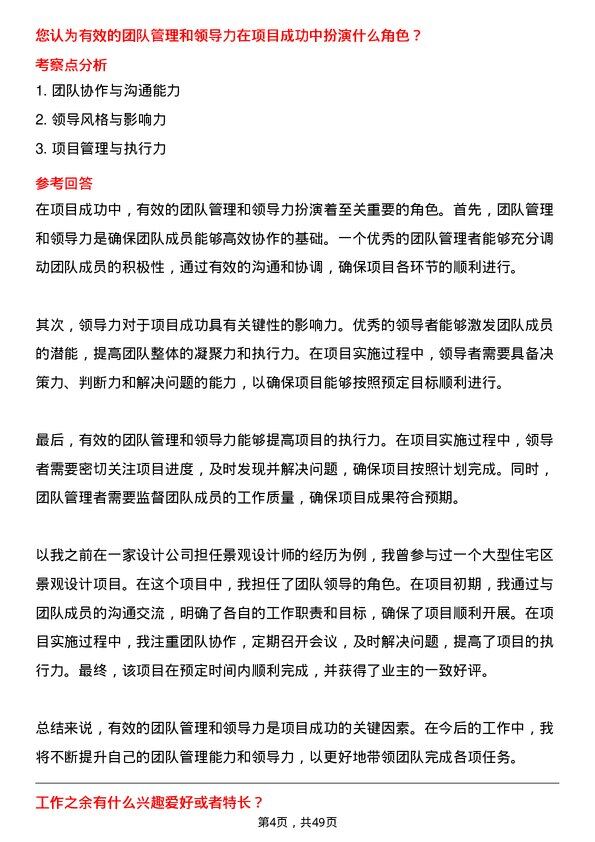 您认为有效的团队管理和领导力在项目成功中扮演什么角色？

考察点分析

1. 团队协作与沟通能力

2. 领导风格与影响力

3. 项目管理与执行力

参考回答

在项目成功中，有效的团队管理和领导力扮演着至关重要的角色。首先，团队管理和领导力是确保团队成员能够高效协作的基础。一个优秀的团队管理者能够充分调动团队成员的积极性，通过有效的沟通和协调，确保项目各环节的顺利进行。

其次，领导力对于项目成功具有关键性的影响力。优秀的领导者能够激发团队成员的潜能，提高团队整体的凝聚力和执行力。在项目实施过程中，领导者需要具备决策力、判断力和解决问题的能力，以确保项目能够按照预定目标顺利进行。

最后，有效的团队管理和领导力能够提高项目的执行力。在项目实施过程中，领导者需要密切关注项目进度，及时发现并解决问题，确保项目按照计划完成。同时，团队管理者需要监督团队成员的工作质量，确保项目成果符合预期。

以我之前在一家设计公司担任景观设计师的经历为例，我曾参与过一个大型住宅区景观设计项目。在这个项目中，我担任了团队领导的角色。在项目初期，我通过与团队成员的沟通交流，明确了各自的工作职责和目标，确保了项目顺利开展。在项目实施过程中，我注重团队协作，定期召开会议，及时解决问题，提高了项目的执行力。最终，该项目在预定时间内顺利完成，并获得了业主的一致好评。

总结来说，有效的团队管理和领导力是项目成功的关键因素。在今后的工作中，我将不断提升自己的团队管理能力和领导力，以更好地带领团队完成各项任务。

工作之余有什么兴趣爱好或者特长？

第4页，共49页